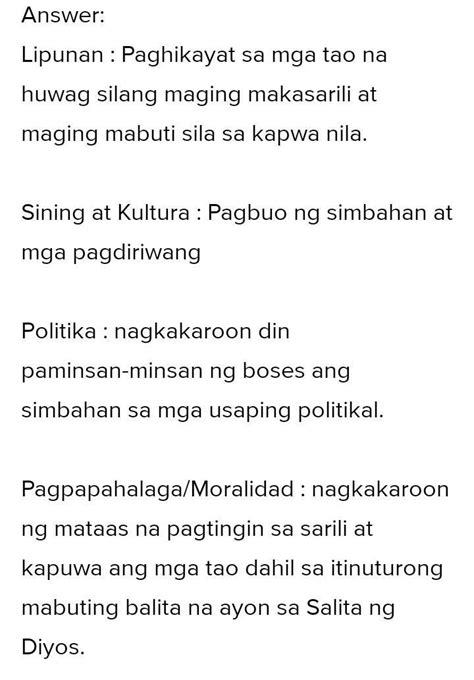 Answer:
Lipunan : Paghikayat sa mga tao na huwag silang maging makasarili at maging mabuti sila sa kapwa nila.

Sining at Kultura : Pagbuo ng simbahan at mga pagdiriwang

Politika : nagkakaroon din paminsan-minsan ng boses ang simbahan sa mga usaping politikal.

Pagpapahalaga/Moralidad : nagkakaroon ng mataas na pagtingin sa sarili at kapuwa ang mga tao dahil sa itinuturong mabuting balita na ayon sa Salita ng Diyos.